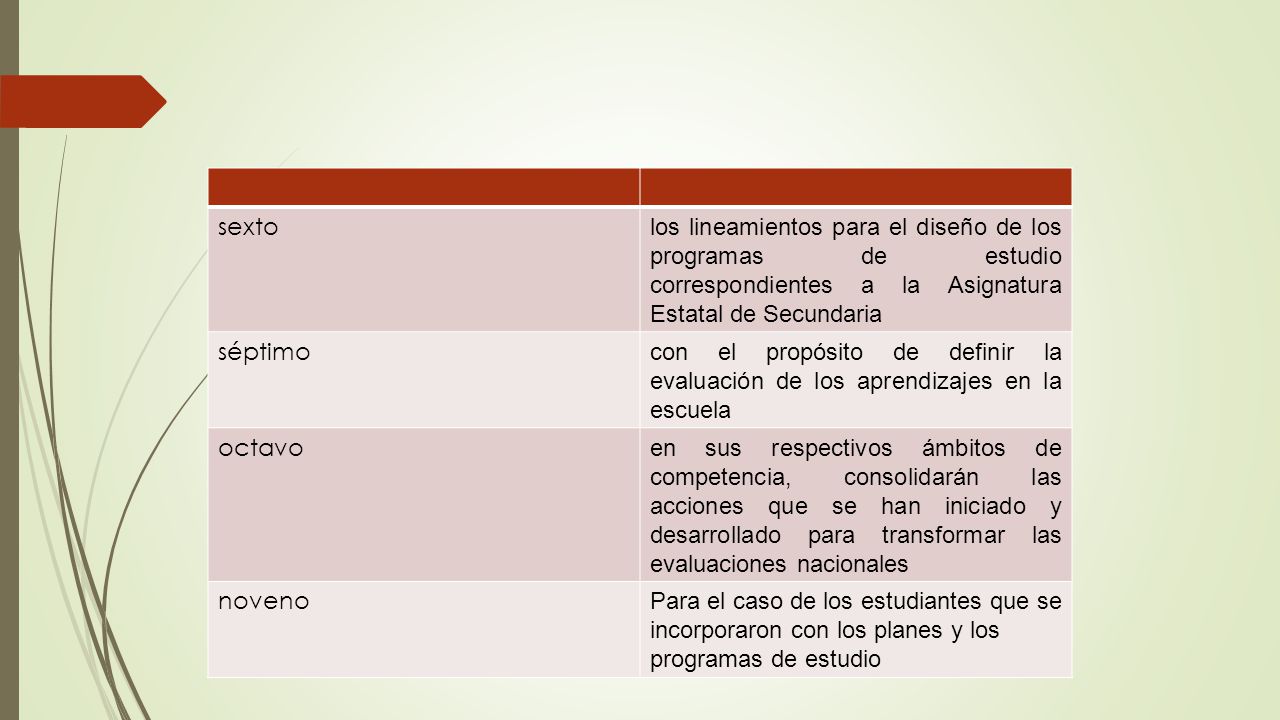 | | |
|---|---|
| sexto | los lineamientos para el diseño de los programas de estudio correspondientes a la Asignatura Estatal de Secundaria |
| séptimo | con el propósito de definir la evaluación de los aprendizajes en la escuela |
| octavo | en sus respectivos ámbitos de competencia, consolidarán las acciones que se han iniciado y desarrollado para transformar las evaluaciones nacionales |
| noveno | Para el caso de los estudiantes que se incorporaron con los planes y los programas de estudio |